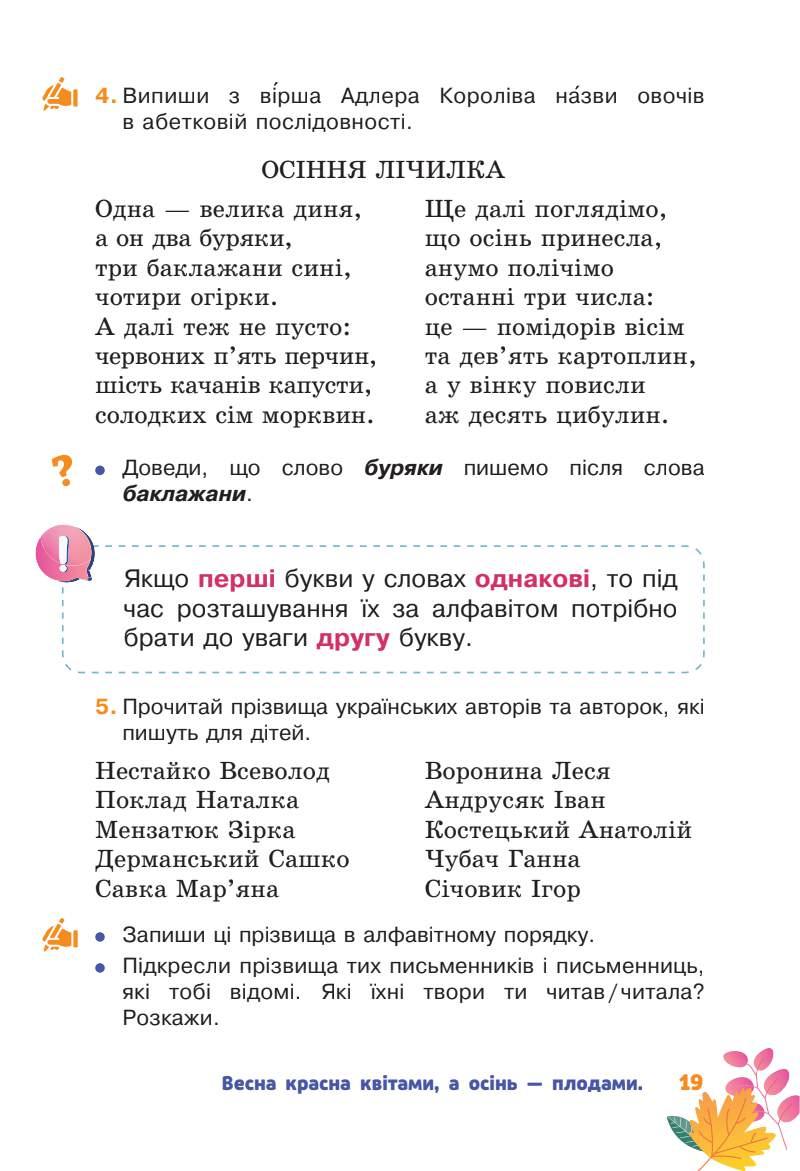 4. Випиши з ві́рша Адлера Короліва на́зви овочів в абетковій послідовності.

ОСІННЯ ЛІЧИЛКА

Одна — велика диня,
а он два буряки,
три баклажани сині,
чотири огірки.
А далі теж не пусто:
червоних п'ять перчин,
шість качанів капусти,
солодких сім морквин.

Ще далі поглядімо,
що осінь принесла,
анумо полічімо
останні три числа:
це — помідорів вісім
та дев'ять картоплин,
а у вінку повисли
аж десять цибулин.

• Доведи, що слово буряки пишемо після слова баклажани.

Якщо перші букви у словах однакові, то під час розташування їх за алфавітом потрібно брати до уваги другу букву.

5. Прочитай прізвища українських авторів та авторок, які пишуть для дітей.

Нестайко Всеволод
Поклад Наталка
Мензатюк Зірка
Дерманський Сашко
Савка Мар'яна

Воронина Леся
Андрусяк Іван
Костецький Анатолій
Чубач Ганна
Січовик Ігор

• Запиши ці прізвища в алфавітному порядку.
• Підкресли прізвища тих письменників і письменниць, які тобі відомі. Які їхні твори ти читав/читала? Розкажи.

Весна красна квітами, а осінь — плодами. 19